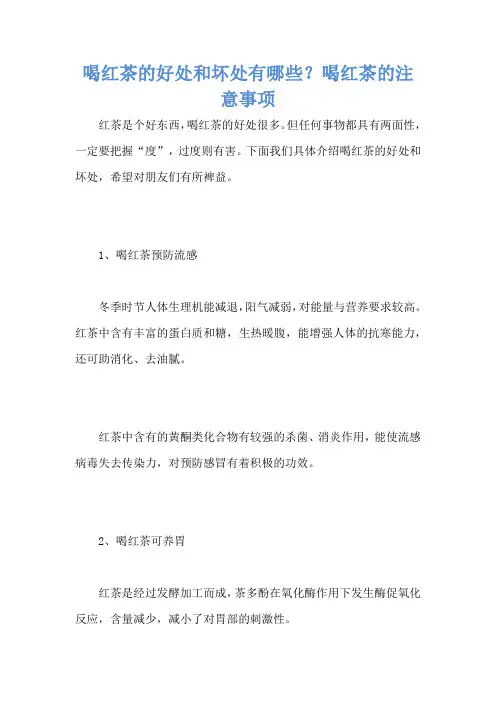 喝红茶的好处和坏处有哪些？喝红茶的注意事项

红茶是个好东西，喝红茶的好处很多。但任何事物都具有两面性，一定要把握“度”，过度则有害。下面我们具体介绍喝红茶的好处和坏处，希望对朋友们有所裨益。

1、喝红茶预防流感

冬季时节人体生理机能减退，阳气减弱，对能量与营养要求较高。红茶中含有丰富的蛋白质和糖，生热暖腹，能增强人体的抗寒能力，还可助消化、去油腻。

红茶中含有的黄酮类化合物有较强的杀菌、消炎作用，能使流感病毒失去传染力，对预防感冒有着积极的功效。

2、喝红茶可养胃

红茶是经过发酵加工而成，茶多酚在氧化酶作用下发生酶促氧化反应，含量减少，减小了对胃部的刺激性。